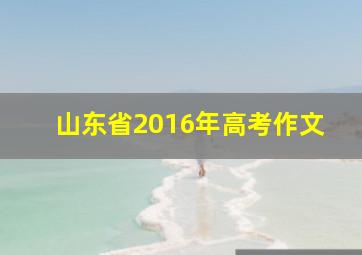 山东省2016年高考作文